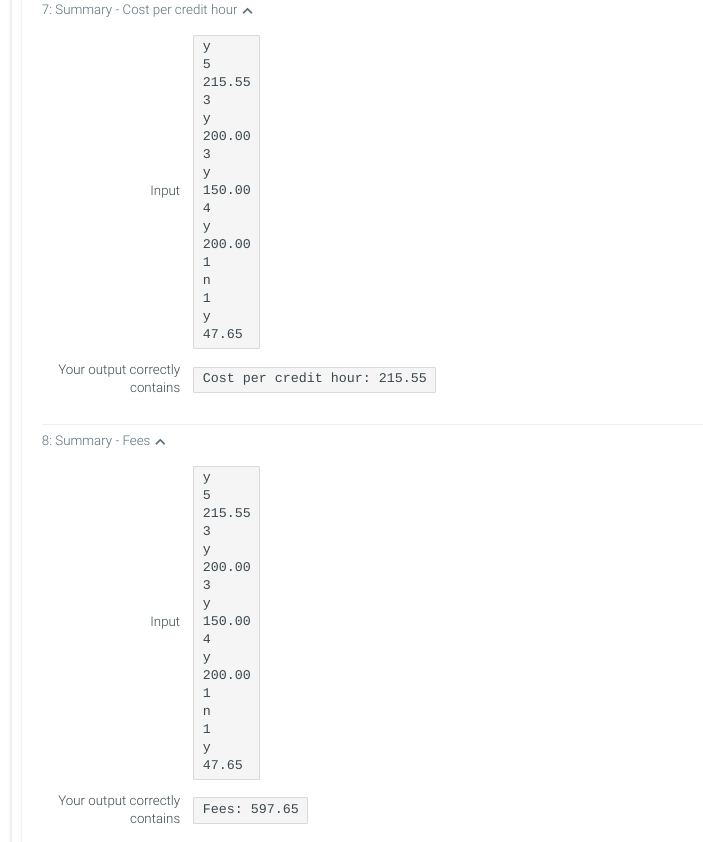 7: Summary - Cost per credit hour

Input
y
5
215.55
3
y
200.00
3
y
150.00
4
y
200.00
1
n
1
y
47.65

Your output correctly contains
Cost per credit hour: 215.55

8: Summary - Fees

Input
y
5
215.55
3
y
200.00
3
y
150.00
4
y
200.00
1
n
1
y
47.65

Your output correctly contains
Fees: 597.65